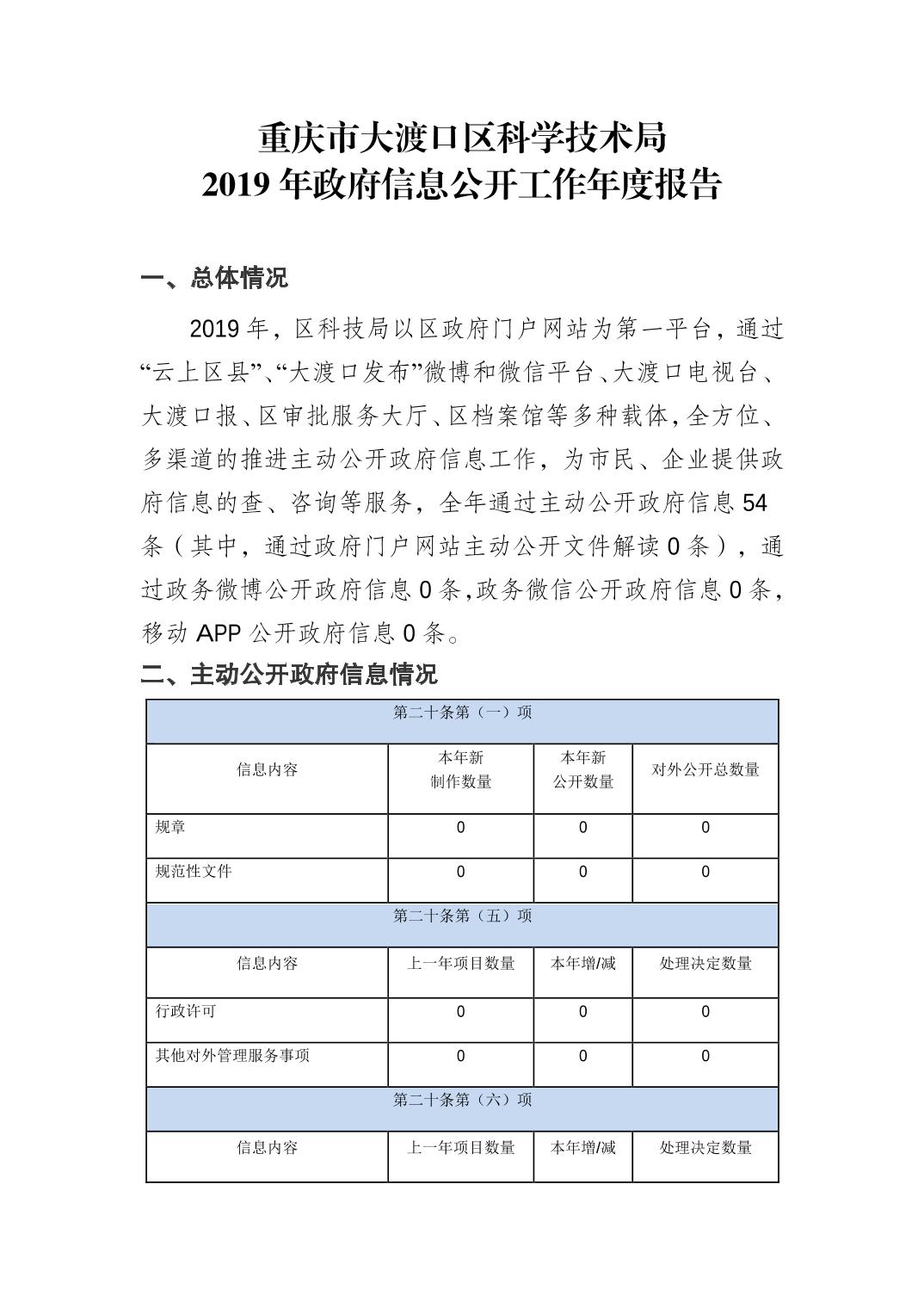 重庆市大渡口区科学技术局
2019 年政府信息公开工作年度报告

一、总体情况

2019 年，区科技局以区政府门户网站为第一平台，通过“云上区县”、“大渡口发布”微博和微信平台、大渡口电视台、大渡口报、区审批服务大厅、区档案馆等多种载体，全方位、多渠道的推进主动公开政府信息工作，为市民、企业提供政府信息的查、咨询等服务，全年通过主动公开政府信息 54 条（其中，通过政府门户网站主动公开文件解读 0 条），通过政务微博公开政府信息 0 条，政务微信公开政府信息 0 条，移动 APP 公开政府信息 0 条。

二、主动公开政府信息情况

| 第二十条第（一）项 | | | |
|---|---|---|---|
| 信息内容 | 本年新制作数量 | 本年新公开数量 | 对外公开总数量 |
| 规章 | 0 | 0 | 0 |
| 规范性文件 | 0 | 0 | 0 |
| 第二十条第（五）项 | | | |
| 信息内容 | 上一年项目数量 | 本年增/减 | 处理决定数量 |
| 行政许可 | 0 | 0 | 0 |
| 其他对外管理服务事项 | 0 | 0 | 0 |
| 第二十条第（六）项 | | | |
| 信息内容 | 上一年项目数量 | 本年增/减 | 处理决定数量 |